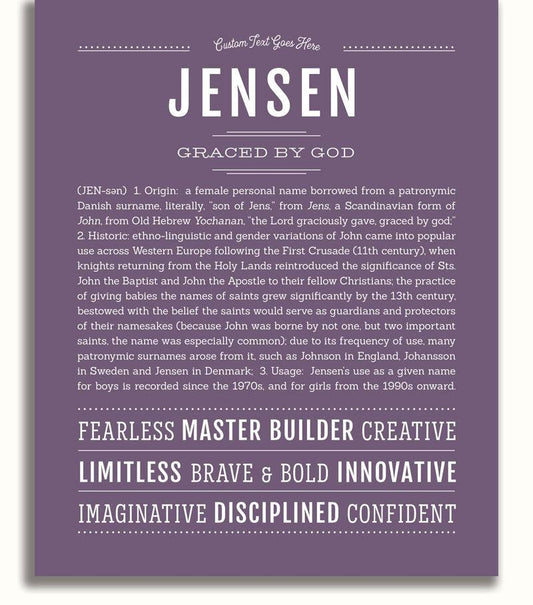 Custom Text Goes Here

JENSEN

GRACED BY GOD

(JEN-sən) 1. Origin: a female personal name borrowed from a patronymic Danish surname, literally, "son of Jens," from Jens, a Scandinavian form of John, from Old Hebrew Yochanan, "the Lord graciously gave, graced by god;" 2. Historic: ethno-linguistic and gender variations of John came into popular use across Western Europe following the First Crusade (11th century), when knights returning from the Holy Lands reintroduced the significance of Sts. John the Baptist and John the Apostle to their fellow Christians; the practice of giving babies the names of saints grew significantly by the 13th century, bestowed with the belief the saints would serve as guardians and protectors of their namesakes (because John was borne by not one, but two important saints, the name was especially common); due to its frequency of use, many patronymic surnames arose from it, such as Johnson in England, Johansson in Sweden and Jensen in Denmark; 3. Usage: Jensen's use as a given name for boys is recorded since the 1970s, and for girls from the 1990s onward.

FEARLESS MASTER BUILDER CREATIVE

LIMITLESS BRAVE & BOLD INNOVATIVE

IMAGINATIVE DISCIPLINED CONFIDENT